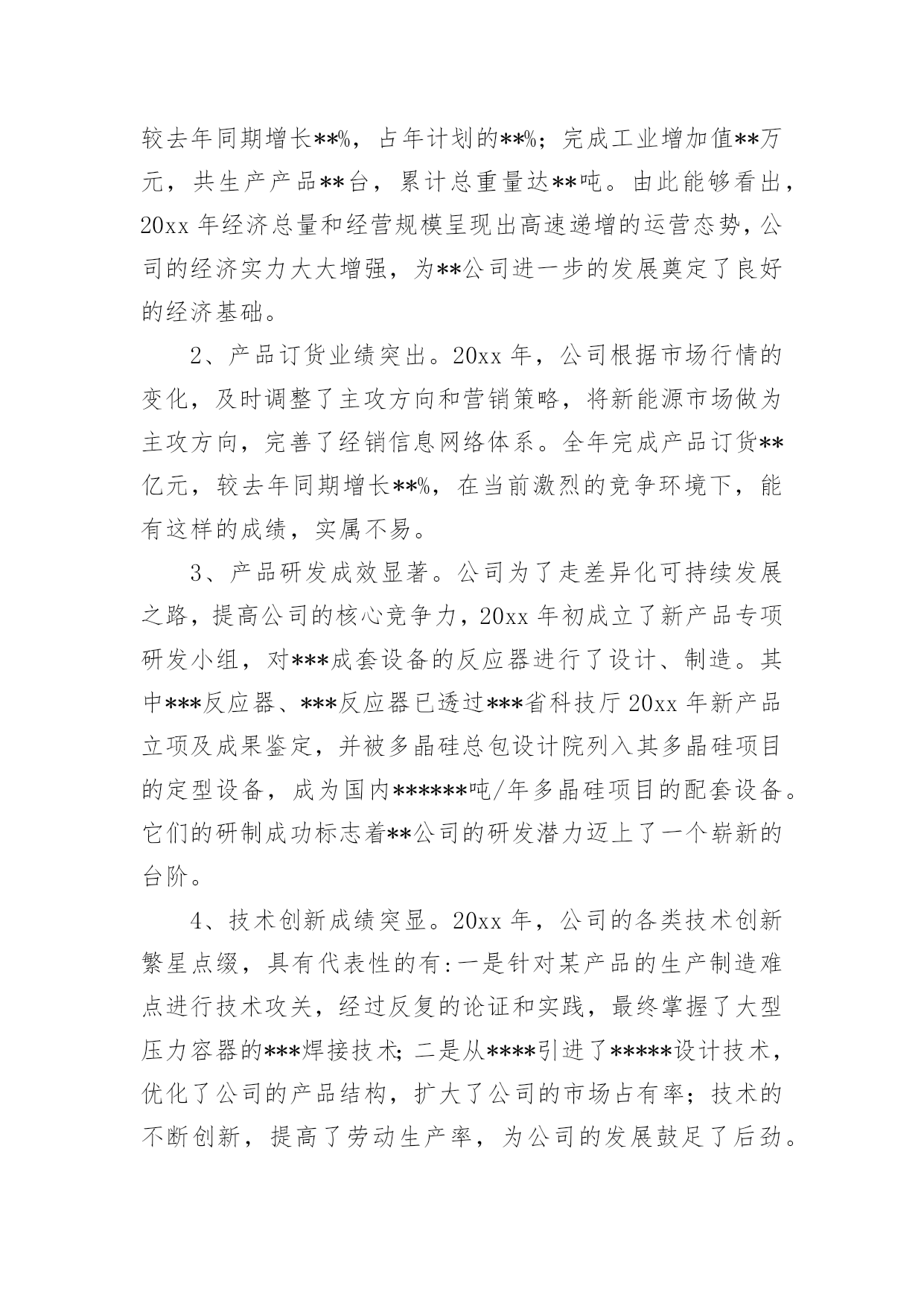 较去年同期增长**%，占年计划的**%；完成工业增加值**万元，共生产产品**台，累计总重量达**吨。由此能够看出，20xx 年经济总量和经营规模呈现出高速递增的运营态势，公司的经济实力大大增强，为**公司进一步的发展奠定了良好的经济基础。

2、产品订货业绩突出。20xx 年，公司根据市场行情的变化，及时调整了主攻方向和营销策略，将新能源市场做为主攻方向，完善了经销信息网络体系。全年完成产品订货**亿元，较去年同期增长**%，在当前激烈的竞争环境下，能有这样的成绩，实属不易。

3、产品研发成效显著。公司为了走差异化可持续发展之路，提高公司的核心竞争力，20xx 年初成立了新产品专项研发小组，对***成套设备的反应器进行了设计、制造。其中***反应器、***反应器已透过***省科技厅 20xx 年新产品立项及成果鉴定，并被多晶硅总包设计院列入其多晶硅项目的定型设备，成为国内******吨/年多晶硅项目的配套设备。它们的研制成功标志着**公司的研发潜力迈上了一个崭新的台阶。

4、技术创新成绩突显。20xx 年，公司的各类技术创新繁星点缀，具有代表性的有:一是针对某产品的生产制造难点进行技术攻关，经过反复的论证和实践，最终掌握了大型压力容器的***焊接技术;二是从****引进了*****设计技术，优化了公司的产品结构，扩大了公司的市场占有率；技术的不断创新，提高了劳动生产率，为公司的发展鼓足了后劲。